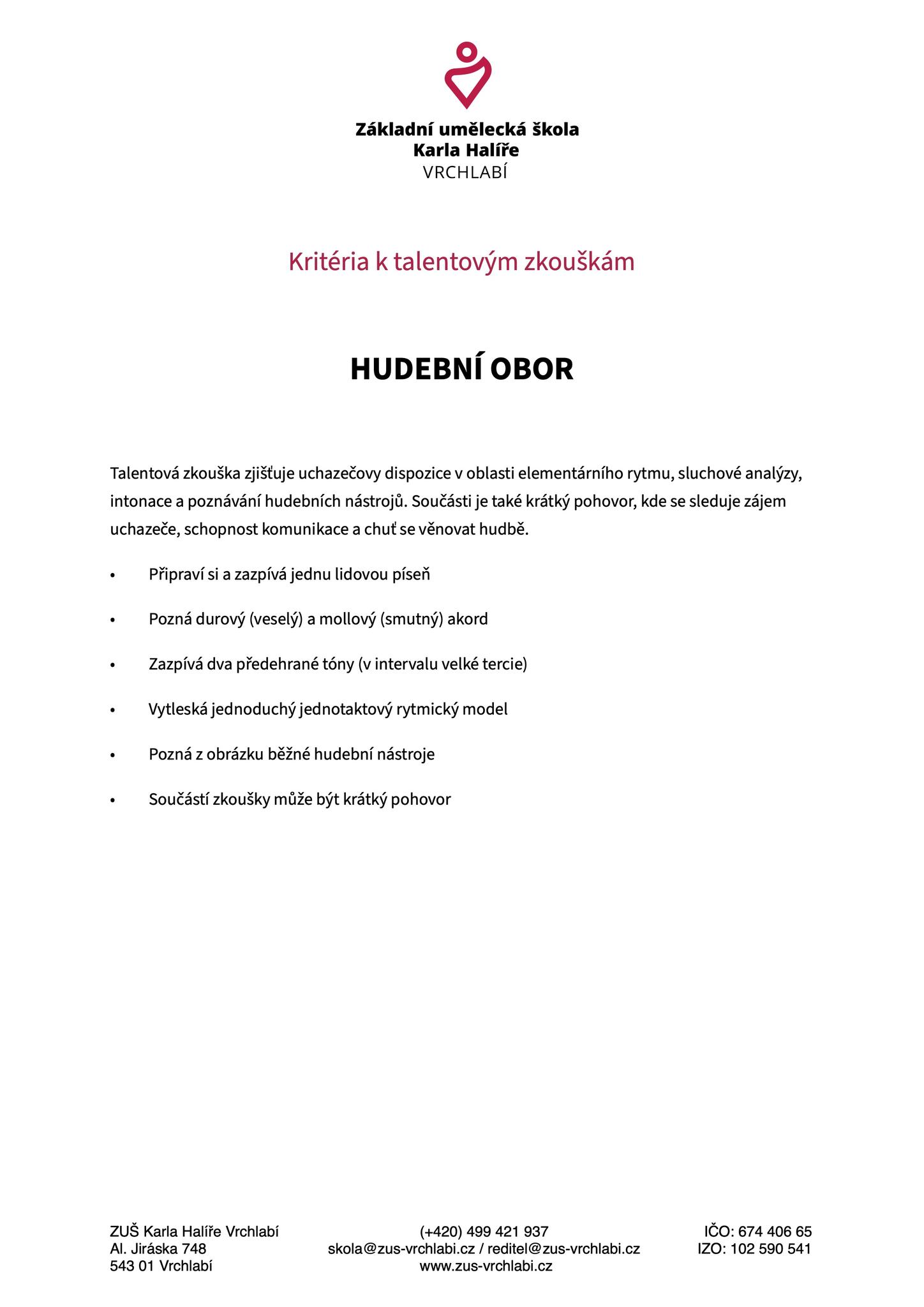 Základní umělecká škola
Karla Halíře
VRCHLABÍ

Kritéria k talentovým zkouškám

HUDEBNÍ OBOR

Talentová zkouška zjišťuje uchazečovy dispozice v oblasti elementárního rytmu, sluchové analýzy, intonace a poznávání hudebních nástrojů. Součásti je také krátký pohovor, kde se sleduje zájem uchazeče, schopnost komunikace a chuť se věnovat hudbě.

• Připraví si a zazpívá jednu lidovou píseň
• Pozná durový (veselý) a mollový (smutný) akord
• Zazpívá dva předehrané tóny (v intervalu velké tercie)
• Vytleská jednoduchý jednotaktový rytmický model
• Pozná z obrázku běžné hudební nástroje
• Součástí zkoušky může být krátký pohovor

ZUŠ Karla Halíře Vrchlabí
Al. Jiráska 748
543 01 Vrchlabí

(+420) 499 421 937
skola@zus-vrchlabi.cz / reditel@zus-vrchlabi.cz
www.zus-vrchlabi.cz

IČO: 674 406 65
IZO: 102 590 541